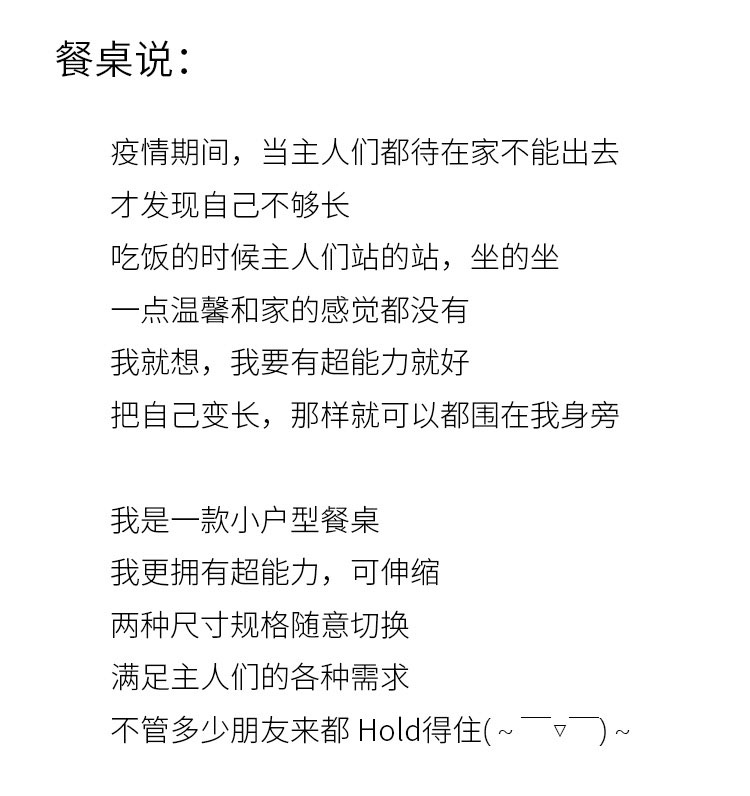 餐桌说：

疫情期间，当主人们都待在家不能出去
才发现自己不够长
吃饭的时候主人们站的站，坐的坐
一点温馨和家的感觉都没有
我就想，我要有超能力就好
把自己变长，那样就可以都围在我身旁

我是一款小户型餐桌
我更拥有超能力，可伸缩
两种尺寸规格随意切换
满足主人们的各种需求
不管多少朋友来都 Hold得住(~￣▽￣)~